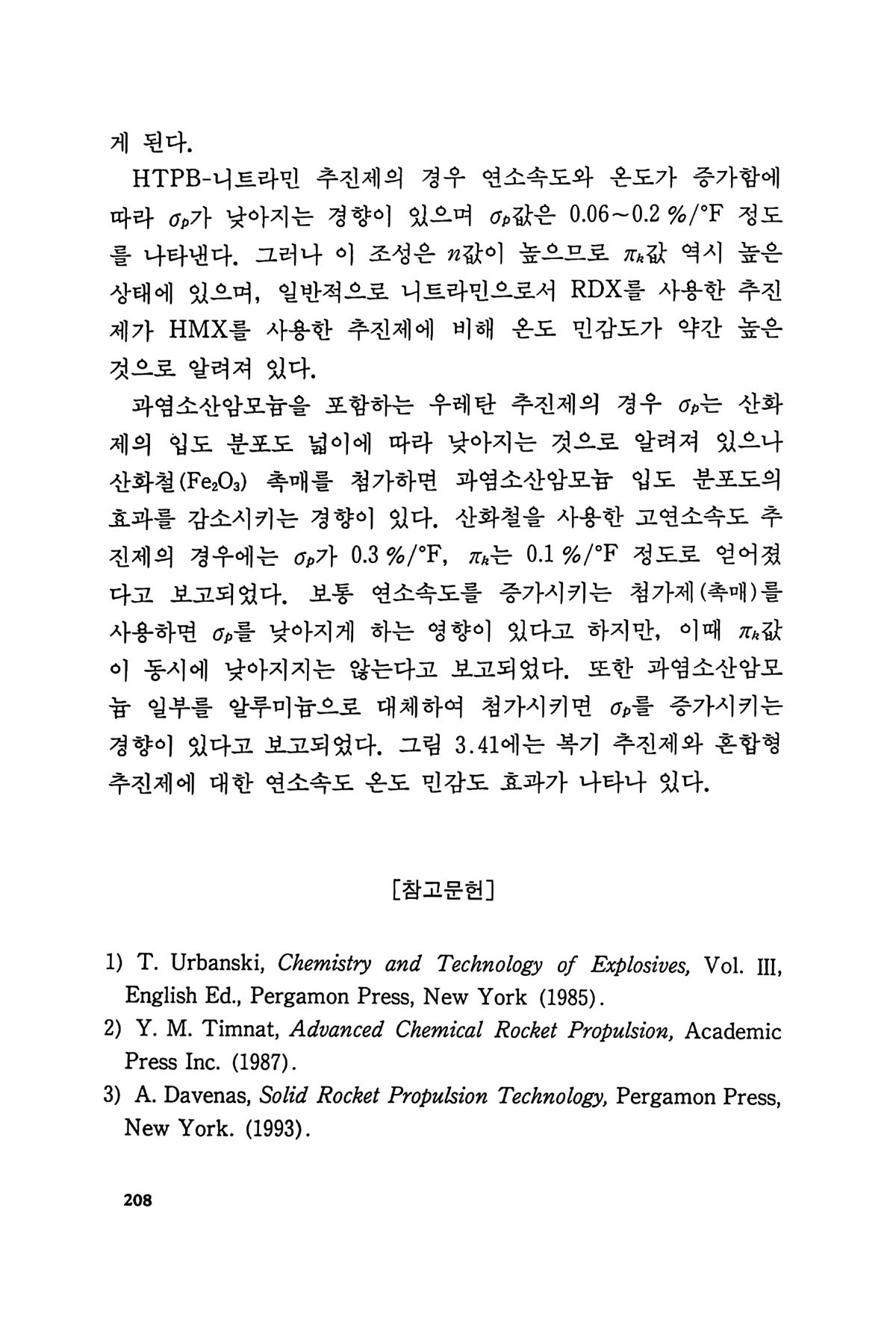 게 된다.

HTPB-니트라민 추진제의 경우 연소속도와 온도가 증가함에 따라 $\sigma_p$가 낮아지는 경향이 있으며 $\sigma_p$값은 0.06~0.2 %/°F 정도를 나타낸다. 그러나 이 조성은 $n$값이 높으므로 $\pi_k$값 역시 높은 상태에 있으며, 일반적으로 니트라민으로서 RDX를 사용한 추진제가 HMX를 사용한 추진제에 비해 온도 민감도가 약간 높은 것으로 알려져 있다.

과염소산암모늄을 포함하는 우레탄 추진제의 경우 $\sigma_p$는 산화제의 입도 분포도 넓이에 따라 낮아지는 것으로 알려져 있으나 산화철($Fe_2O_3$) 촉매를 첨가하면 과염소산암모늄 입도 분포도의 효과를 감소시키는 경향이 있다. 산화철을 사용한 고연소속도 추진제의 경우에는 $\sigma_p$가 0.3 %/°F, $\pi_k$는 0.1 %/°F 정도로 얻어졌다고 보고되었다. 보통 연소속도를 증가시키는 첨가제(촉매)를 사용하면 $\sigma_p$를 낮아지게 하는 영향이 있다고 하지만, 이때 $\pi_k$값이 동시에 낮아지지는 않는다고 보고되었다. 또한 과염소산암모늄 일부를 알루미늄으로 대체하여 첨가시키면 $\sigma_p$를 증가시키는 경향이 있다고 보고되었다. 그림 3.41에는 복기 추진제와 혼합형 추진제에 대한 연소속도 온도 민감도 효과가 나타나 있다.

[참고문헌]

1) T. Urbanski, Chemistry and Technology of Explosives, Vol. III, English Ed., Pergamon Press, New York (1985).
2) Y. M. Timnat, Advanced Chemical Rocket Propulsion, Academic Press Inc. (1987).
3) A. Davenas, Solid Rocket Propulsion Technology, Pergamon Press, New York. (1993).

208